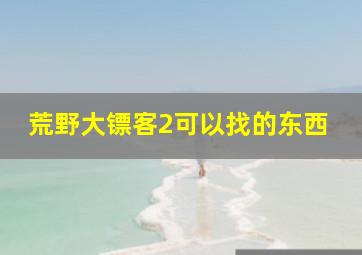 荒野大镖客2可以找的东西